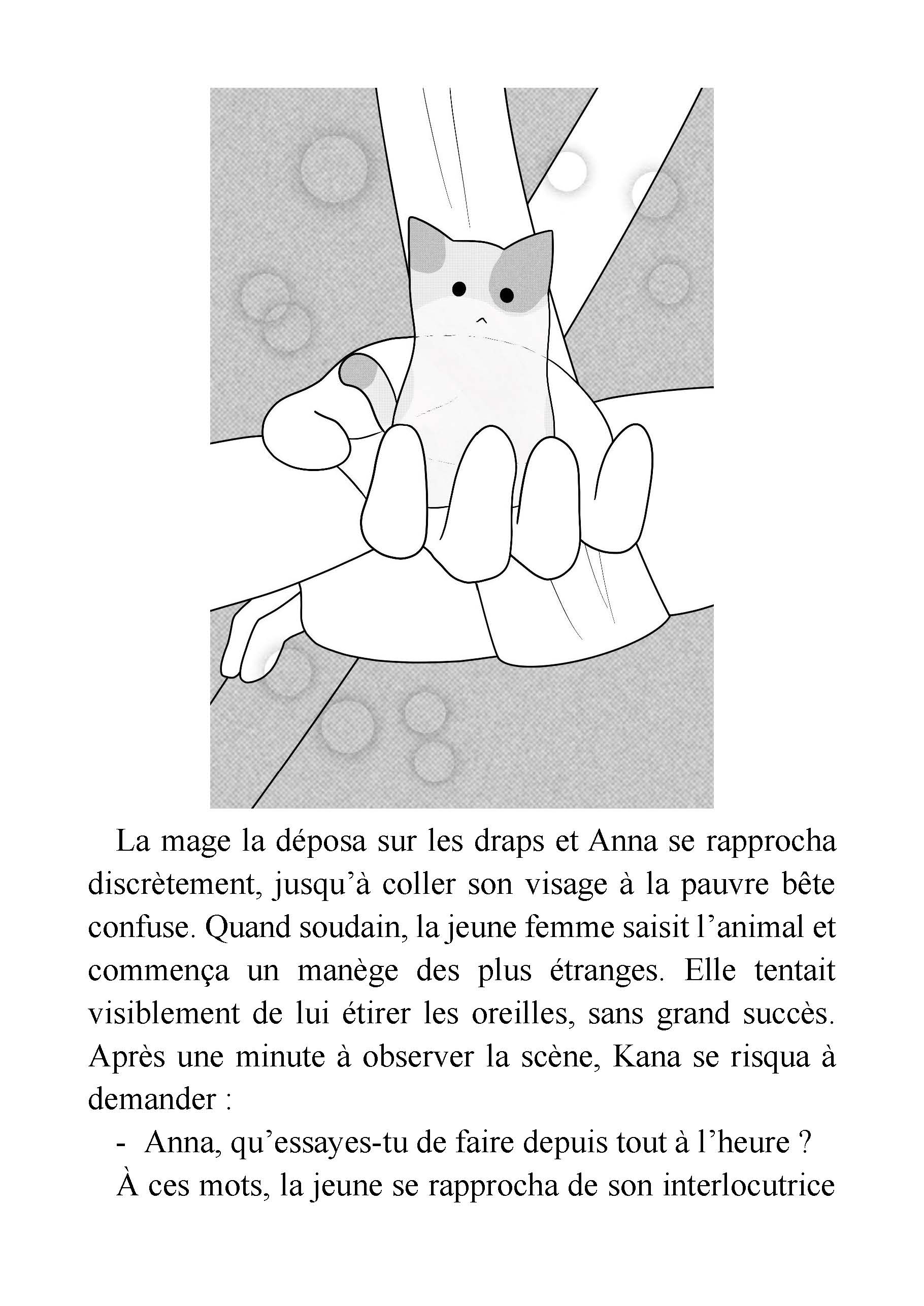 La mage la déposa sur les draps et Anna se rapprocha discrètement, jusqu’à coller son visage à la pauvre bête confuse. Quand soudain, la jeune femme saisit l’animal et commença un manège des plus étranges. Elle tentait visiblement de lui étirer les oreilles, sans grand succès. Après une minute à observer la scène, Kana se risqua à demander :

- Anna, qu’essayes-tu de faire depuis tout à l’heure ?

À ces mots, la jeune se rapprocha de son interlocutrice